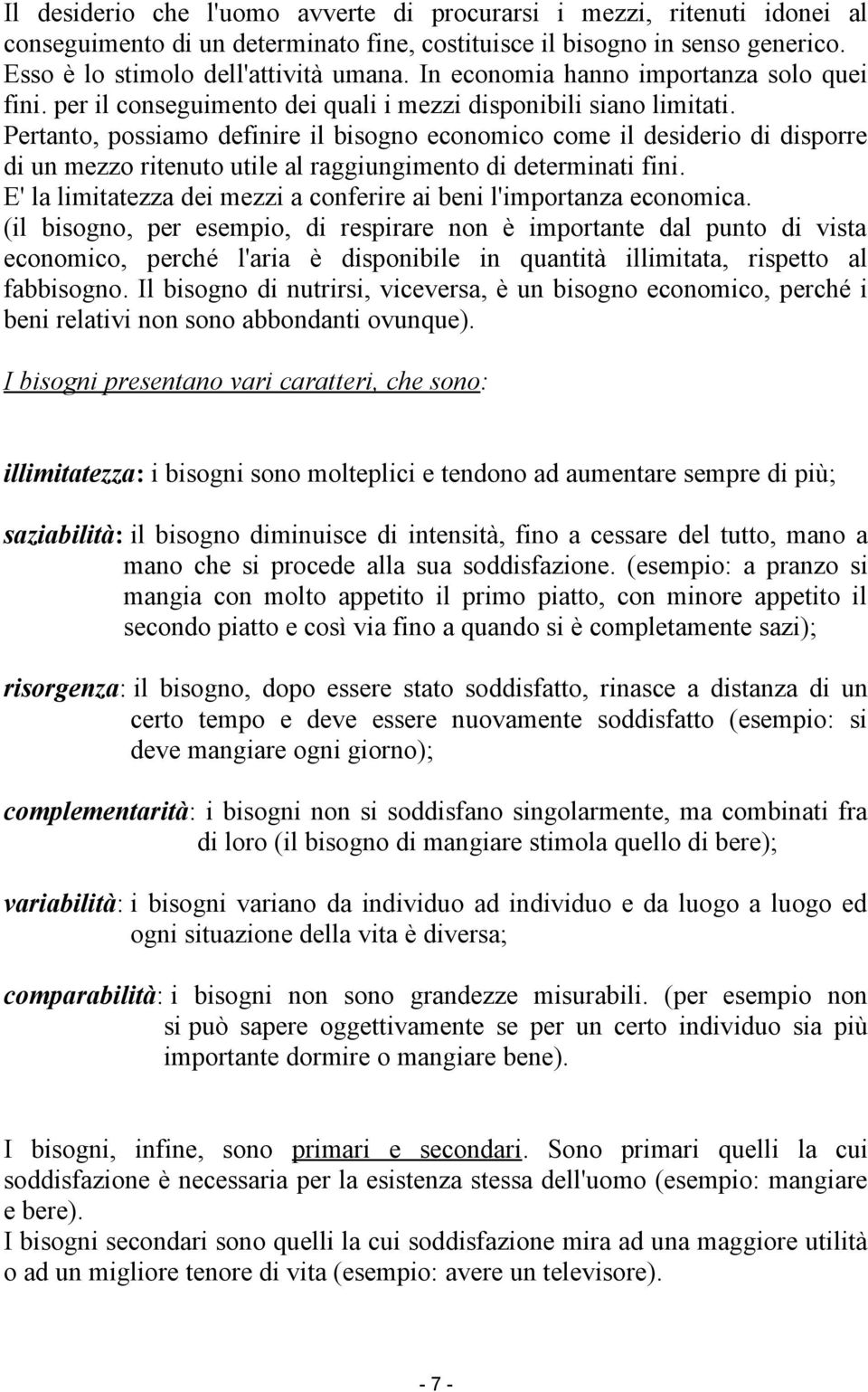 Il desiderio che l'uomo avverte di procurarsi i mezzi, ritenuti idonei al conseguimento di un determinato fine, costituisce il bisogno in senso generico. Esso è lo stimolo dell'attività umana. In economia hanno importanza solo quei fini. per il conseguimento dei quali i mezzi disponibili siano limitati.
Pertanto, possiamo definire il bisogno economico come il desiderio di disporre di un mezzo ritenuto utile al raggiungimento di determinati fini.
E' la limitatezza dei mezzi a conferire ai beni l'importanza economica.
(il bisogno, per esempio, di respirare non è importante dal punto di vista economico, perché l'aria è disponibile in quantità illimitata, rispetto al fabbisogno. Il bisogno di nutrirsi, viceversa, è un bisogno economico, perché i beni relativi non sono abbondanti ovunque).

I bisogni presentano vari caratteri, che sono:

illimitatezza: i bisogni sono molteplici e tendono ad aumentare sempre di più;

saziabilità: il bisogno diminuisce di intensità, fino a cessare del tutto, mano a mano che si procede alla sua soddisfazione. (esempio: a pranzo si mangia con molto appetito il primo piatto, con minore appetito il secondo piatto e così via fino a quando si è completamente sazi);

risorgenza: il bisogno, dopo essere stato soddisfatto, rinasce a distanza di un certo tempo e deve essere nuovamente soddisfatto (esempio: si deve mangiare ogni giorno);

complementarità: i bisogni non si soddisfano singolarmente, ma combinati fra di loro (il bisogno di mangiare stimola quello di bere);

variabilità: i bisogni variano da individuo ad individuo e da luogo a luogo ed ogni situazione della vita è diversa;

comparabilità: i bisogni non sono grandezze misurabili. (per esempio non si può sapere oggettivamente se per un certo individuo sia più importante dormire o mangiare bene).

I bisogni, infine, sono primari e secondari. Sono primari quelli la cui soddisfazione è necessaria per la esistenza stessa dell'uomo (esempio: mangiare e bere).
I bisogni secondari sono quelli la cui soddisfazione mira ad una maggiore utilità o ad un migliore tenore di vita (esempio: avere un televisore).

- 7 -